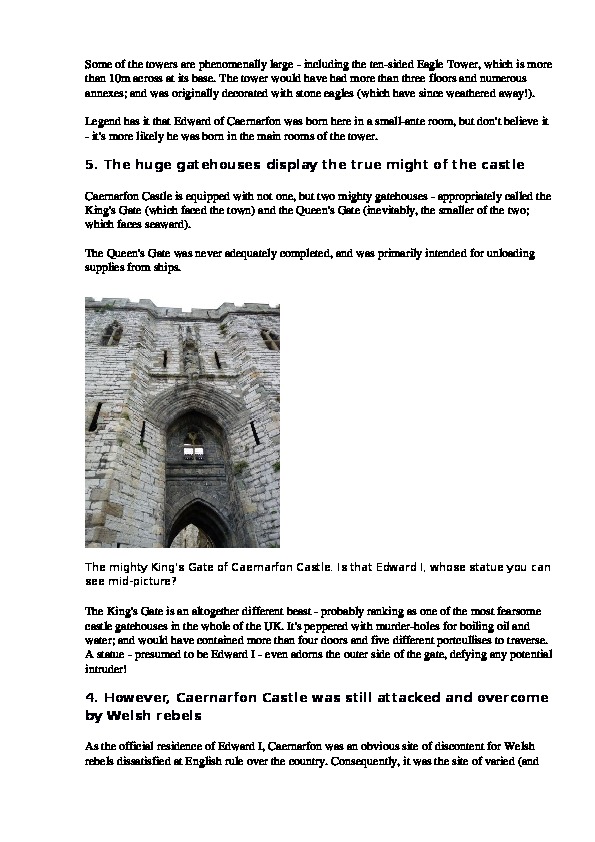 Some of the towers are phenomenally large - including the ten-sided Eagle Tower, which is more than 10m across at its base. The tower would have had more than three floors and numerous annexes; and was originally decorated with stone eagles (which have since weathered away!).

Legend has it that Edward of Caernarfon was born here in a small-ante room, but don't believe it - it's more likely he was born in the main rooms of the tower.

5. The huge gatehouses display the true might of the castle

Caernarfon Castle is equipped with not one, but two mighty gatehouses - appropriately called the King's Gate (which faced the town) and the Queen's Gate (inevitably, the smaller of the two; which faces seaward).

The Queen's Gate was never adequately completed, and was primarily intended for unloading supplies from ships.

The mighty King's Gate of Caernarfon Castle. Is that Edward I, whose statue you can see mid-picture?

The King's Gate is an altogether different beast - probably ranking as one of the most fearsome castle gatehouses in the whole of the UK. It's peppered with murder-holes for boiling oil and water; and would have contained more than four doors and five different portcullises to traverse. A statue - presumed to be Edward I - even adorns the outer side of the gate, defying any potential intruder!

4. However, Caernarfon Castle was still attacked and overcome by Welsh rebels

As the official residence of Edward I, Caernarfon was an obvious site of discontent for Welsh rebels dissatisfied at English rule over the country. Consequently, it was the site of varied (and